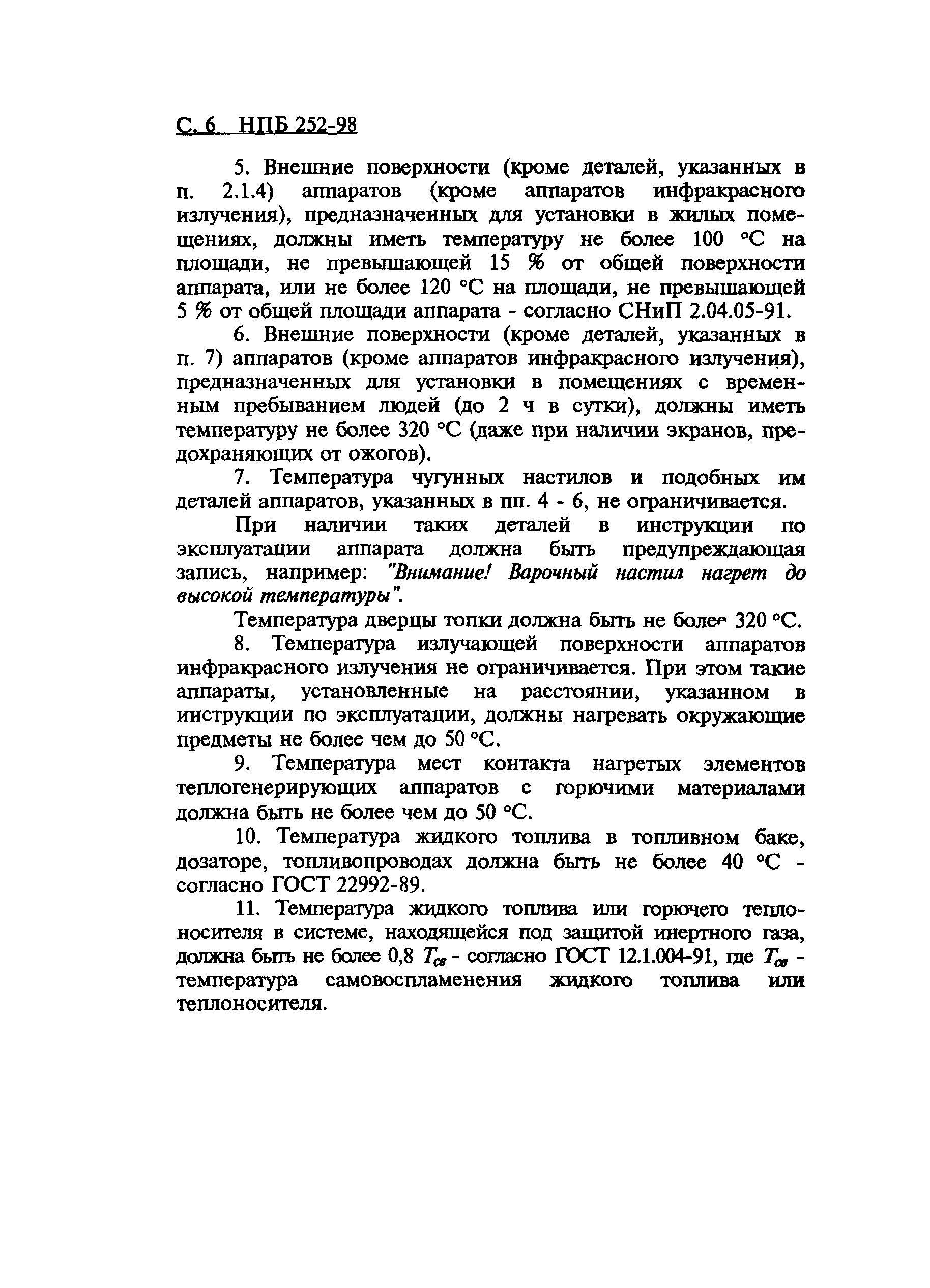 С. 6 НПБ 252-98

5. Внешние поверхности (кроме деталей, указанных в п. 2.1.4) аппаратов (кроме аппаратов инфракрасного излучения), предназначенных для установки в жилых помещениях, должны иметь температуру не более 100 °С на площади, не превышающей 15 % от общей поверхности аппарата, или не более 120 °С на площади, не превышающей 5 % от общей площади аппарата - согласно СНиП 2.04.05-91.

6. Внешние поверхности (кроме деталей, указанных в п. 7) аппаратов (кроме аппаратов инфракрасного излучения), предназначенных для установки в помещениях с временным пребыванием людей (до 2 ч в сутки), должны иметь температуру не более 320 °С (даже при наличии экранов, предохраняющих от ожогов).

7. Температура чугунных настилов и подобных им деталей аппаратов, указанных в пп. 4 - 6, не ограничивается.

При наличии таких деталей в инструкции по эксплуатации аппарата должна быть предупреждающая запись, например: "Внимание! Варочный настил нагрет до высокой температуры".

Температура дверцы топки должна быть не более 320 °С.

8. Температура излучающей поверхности аппаратов инфракрасного излучения не ограничивается. При этом такие аппараты, установленные на расстоянии, указанном в инструкции по эксплуатации, должны нагревать окружающие предметы не более чем до 50 °С.

9. Температура мест контакта нагретых элементов теплогенерирующих аппаратов с горючими материалами должна быть не более чем до 50 °С.

10. Температура жидкого топлива в топливном баке, дозаторе, топливопроводах должна быть не более 40 °С - согласно ГОСТ 22992-89.

11. Температура жидкого топлива или горючего теплоносителя в системе, находящейся под защитой инертного газа, должна быть не более 0,8 $T_{св}$ - согласно ГОСТ 12.1.004-91, где $T_{св}$ - температура самовоспламенения жидкого топлива или теплоносителя.